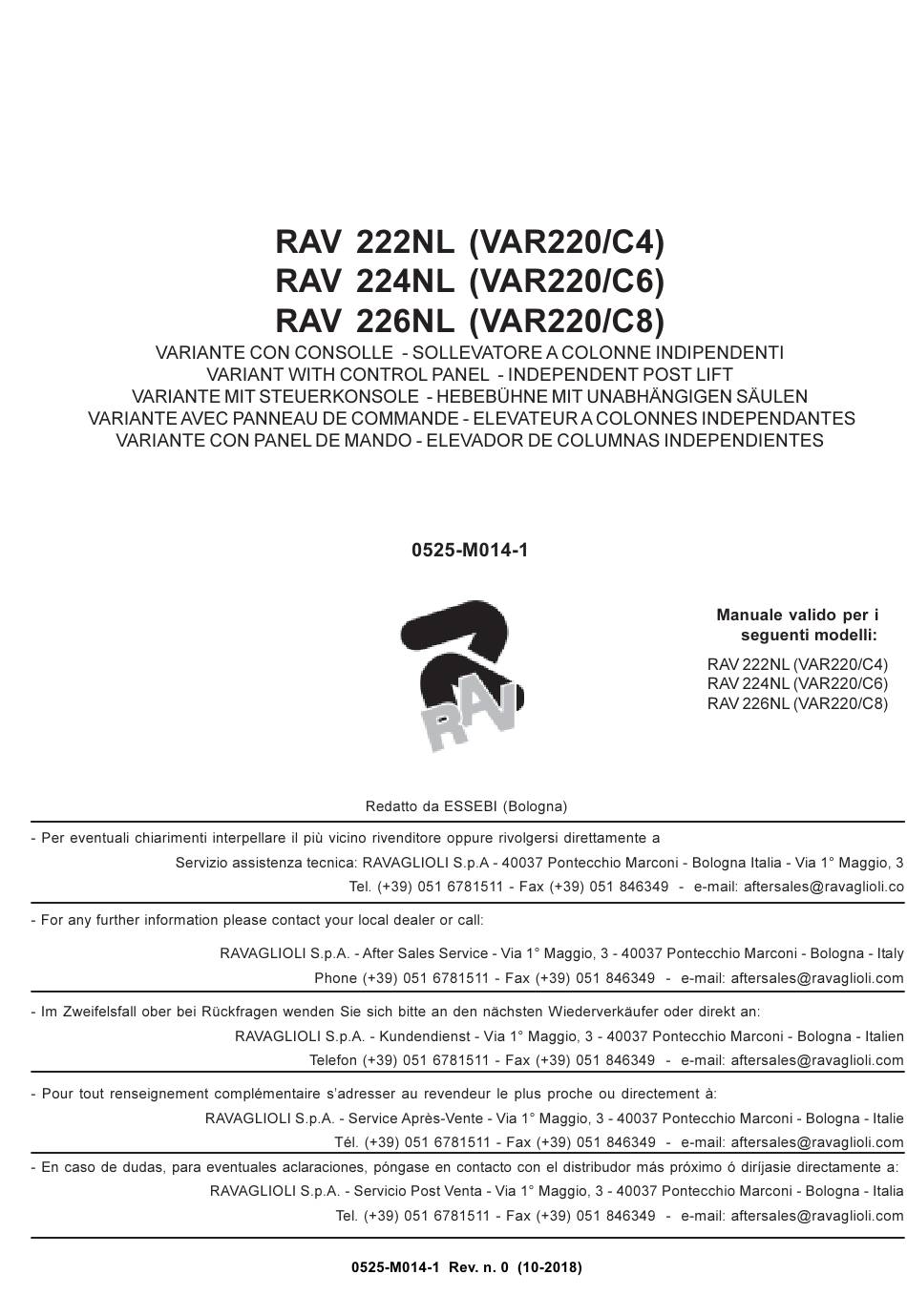 RAV 222NL (VAR220/C4)
RAV 224NL (VAR220/C6)
RAV 226NL (VAR220/C8)

VARIANTE CON CONSOLLE - SOLLEVATORE A COLONNE INDIPENDENTI
VARIANT WITH CONTROL PANEL - INDEPENDENT POST LIFT
VARIANTE MIT STEUERKONSOLE - HEBEBÜHNE MIT UNABHÄNGIGEN SÄULEN
VARIANTE AVEC PANNEAU DE COMMANDE - ELEVATEUR A COLONNES INDEPENDANTES
VARIANTE CON PANEL DE MANDO - ELEVADOR DE COLUMNAS INDEPENDIENTES

0525-M014-1

RAV

Manuale valido per i seguenti modelli:

RAV 222NL (VAR220/C4)
RAV 224NL (VAR220/C6)
RAV 226NL (VAR220/C8)

Redatto da ESSEBI (Bologna)

- Per eventuali chiarimenti interpellare il più vicino rivenditore oppure rivolgersi direttamente a
Servizio assistenza tecnica: RAVAGLIOLI S.p.A - 40037 Pontecchio Marconi - Bologna Italia - Via 1° Maggio, 3
Tel. (+39) 051 6781511 - Fax (+39) 051 846349 - e-mail: aftersales@ravaglioli.co

- For any further information please contact your local dealer or call:
RAVAGLIOLI S.p.A. - After Sales Service - Via 1° Maggio, 3 - 40037 Pontecchio Marconi - Bologna - Italy
Phone (+39) 051 6781511 - Fax (+39) 051 846349 - e-mail: aftersales@ravaglioli.com

- Im Zweifelsfall ober bei Rückfragen wenden Sie sich bitte an den nächsten Wiederverkäufer oder direkt an:
RAVAGLIOLI S.p.A. - Kundendienst - Via 1° Maggio, 3 - 40037 Pontecchio Marconi - Bologna - Italien
Telefon (+39) 051 6781511 - Fax (+39) 051 846349 - e-mail: aftersales@ravaglioli.com

- Pour tout renseignement complémentaire s'adresser au revendeur le plus proche ou directement à:
RAVAGLIOLI S.p.A. - Service Après-Vente - Via 1° Maggio, 3 - 40037 Pontecchio Marconi - Bologna - Italie
Tél. (+39) 051 6781511 - Fax (+39) 051 846349 - e-mail: aftersales@ravaglioli.com

- En caso de dudas, para eventuales aclaraciones, póngase en contacto con el distribudor más próximo ó diríjasie directamente a:
RAVAGLIOLI S.p.A. - Servicio Post Venta - Via 1° Maggio, 3 - 40037 Pontecchio Marconi - Bologna - Italia
Tel. (+39) 051 6781511 - Fax (+39) 051 846349 - e-mail: aftersales@ravaglioli.com

0525-M014-1 Rev. n. 0 (10-2018)